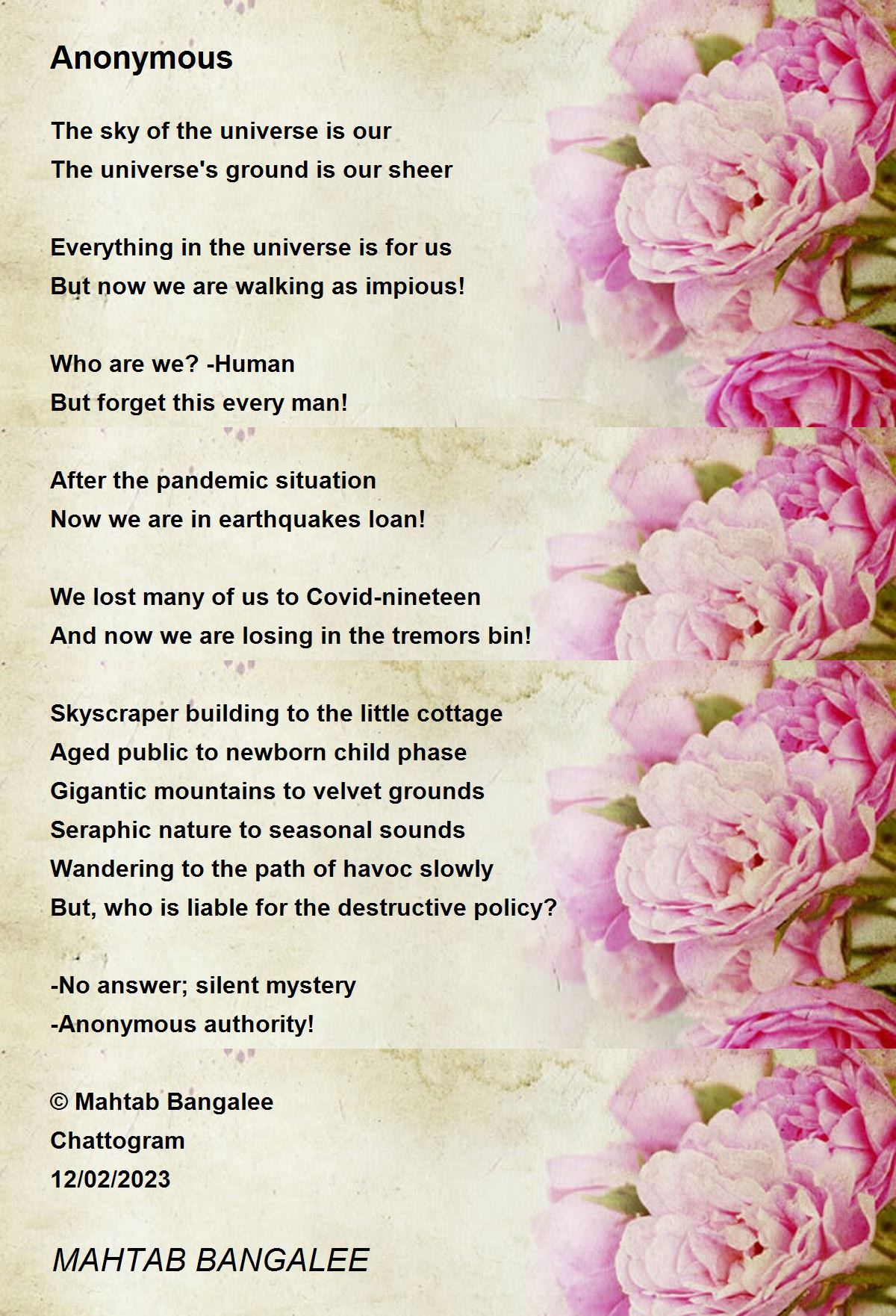 Anonymous

The sky of the universe is our
The universe's ground is our sheer

Everything in the universe is for us
But now we are walking as impious!

Who are we? -Human
But forget this every man!

After the pandemic situation
Now we are in earthquakes loan!

We lost many of us to Covid-nineteen
And now we are losing in the tremors bin!

Skyscraper building to the little cottage
Aged public to newborn child phase
Gigantic mountains to velvet grounds
Seraphic nature to seasonal sounds
Wandering to the path of havoc slowly
But, who is liable for the destructive policy?

-No answer; silent mystery
-Anonymous authority!

© Mahtab Bangalee
Chattogram
12/02/2023

MAHTAB BANGALEE